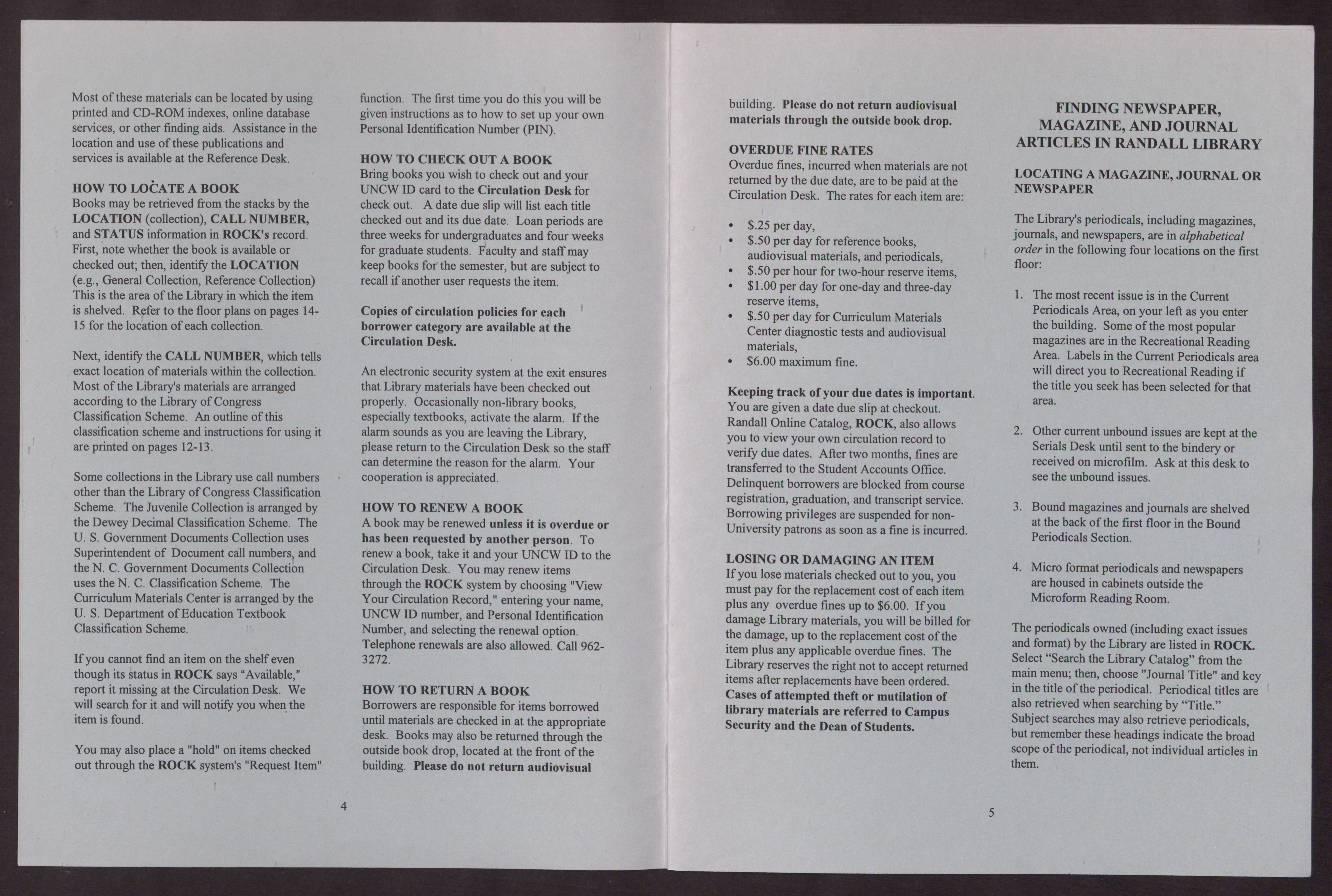 Most of these materials can be located by using printed and CD-ROM indexes, online database services, or other finding aids. Assistance in the location and use of these publications and services is available at the Reference Desk.

HOW TO LOCATE A BOOK
Books may be retrieved from the stacks by the LOCATION (collection), CALL NUMBER, and STATUS information in ROCK's record. First, note whether the book is available or checked out; then, identify the LOCATION (e.g., General Collection, Reference Collection) This is the area of the Library in which the item is shelved. Refer to the floor plans on pages 14-15 for the location of each collection.

Next, identify the CALL NUMBER, which tells exact location of materials within the collection. Most of the Library's materials are arranged according to the Library of Congress Classification Scheme. An outline of this classification scheme and instructions for using it are printed on pages 12-13.

Some collections in the Library use call numbers other than the Library of Congress Classification Scheme. The Juvenile Collection is arranged by the Dewey Decimal Classification Scheme. The U. S. Government Documents Collection uses Superintendent of Document call numbers, and the N. C. Government Documents Collection uses the N. C. Classification Scheme. The Curriculum Materials Center is arranged by the U. S. Department of Education Textbook Classification Scheme.

If you cannot find an item on the shelf even though its status in ROCK says "Available," report it missing at the Circulation Desk. We will search for it and will notify you when the item is found.

You may also place a "hold" on items checked out through the ROCK system's "Request Item" function. The first time you do this you will be given instructions as to how to set up your own Personal Identification Number (PIN).

HOW TO CHECK OUT A BOOK
Bring books you wish to check out and your UNCW ID card to the Circulation Desk for check out. A date due slip will list each title checked out and its due date. Loan periods are three weeks for undergraduates and four weeks for graduate students. Faculty and staff may keep books for the semester, but are subject to recall if another user requests the item.

Copies of circulation policies for each borrower category are available at the Circulation Desk.

An electronic security system at the exit ensures that Library materials have been checked out properly. Occasionally non-library books, especially textbooks, activate the alarm. If the alarm sounds as you are leaving the Library, please return to the Circulation Desk so the staff can determine the reason for the alarm. Your cooperation is appreciated.

HOW TO RENEW A BOOK
A book may be renewed unless it is overdue or has been requested by another person. To renew a book, take it and your UNCW ID to the Circulation Desk. You may renew items through the ROCK system by choosing "View Your Circulation Record," entering your name, UNCW ID number, and Personal Identification Number, and selecting the renewal option. Telephone renewals are also allowed. Call 962-3272.

HOW TO RETURN A BOOK
Borrowers are responsible for items borrowed until materials are checked in at the appropriate desk. Books may also be returned through the outside book drop, located at the front of the building. Please do not return audiovisual

4

building. Please do not return audiovisual materials through the outside book drop.

OVERDUE FINE RATES
Overdue fines, incurred when materials are not returned by the due date, are to be paid at the Circulation Desk. The rates for each item are:

• $.25 per day,
• $.50 per day for reference books, audiovisual materials, and periodicals,
• $.50 per hour for two-hour reserve items,
• $1.00 per day for one-day and three-day reserve items,
• $.50 per day for Curriculum Materials Center diagnostic tests and audiovisual materials,
• $6.00 maximum fine.

Keeping track of your due dates is important. You are given a date due slip at checkout. Randall Online Catalog, ROCK, also allows you to view your own circulation record to verify due dates. After two months, fines are transferred to the Student Accounts Office. Delinquent borrowers are blocked from course registration, graduation, and transcript service. Borrowing privileges are suspended for non-University patrons as soon as a fine is incurred.

LOSING OR DAMAGING AN ITEM
If you lose materials checked out to you, you must pay for the replacement cost of each item plus any overdue fines up to $6.00. If you damage Library materials, you will be billed for the damage, up to the replacement cost of the item plus any applicable overdue fines. The Library reserves the right not to accept returned items after replacements have been ordered. Cases of attempted theft or mutilation of library materials are referred to Campus Security and the Dean of Students.

FINDING NEWSPAPER, MAGAZINE, AND JOURNAL ARTICLES IN RANDALL LIBRARY

LOCATING A MAGAZINE, JOURNAL OR NEWSPAPER

The Library's periodicals, including magazines, journals, and newspapers, are in alphabetical order in the following four locations on the first floor:

1. The most recent issue is in the Current Periodicals Area, on your left as you enter the building. Some of the most popular magazines are in the Recreational Reading Area. Labels in the Current Periodicals area will direct you to Recreational Reading if the title you seek has been selected for that area.

2. Other current unbound issues are kept at the Serials Desk until sent to the bindery or received on microfilm. Ask at this desk to see the unbound issues.

3. Bound magazines and journals are shelved at the back of the first floor in the Bound Periodicals Section.

4. Micro format periodicals and newspapers are housed in cabinets outside the Microform Reading Room.

The periodicals owned (including exact issues and format) by the Library are listed in ROCK. Select "Search the Library Catalog" from the main menu; then, choose "Journal Title" and key in the title of the periodical. Periodical titles are also retrieved when searching by "Title." Subject searches may also retrieve periodicals, but remember these headings indicate the broad scope of the periodical, not individual articles in them.

5